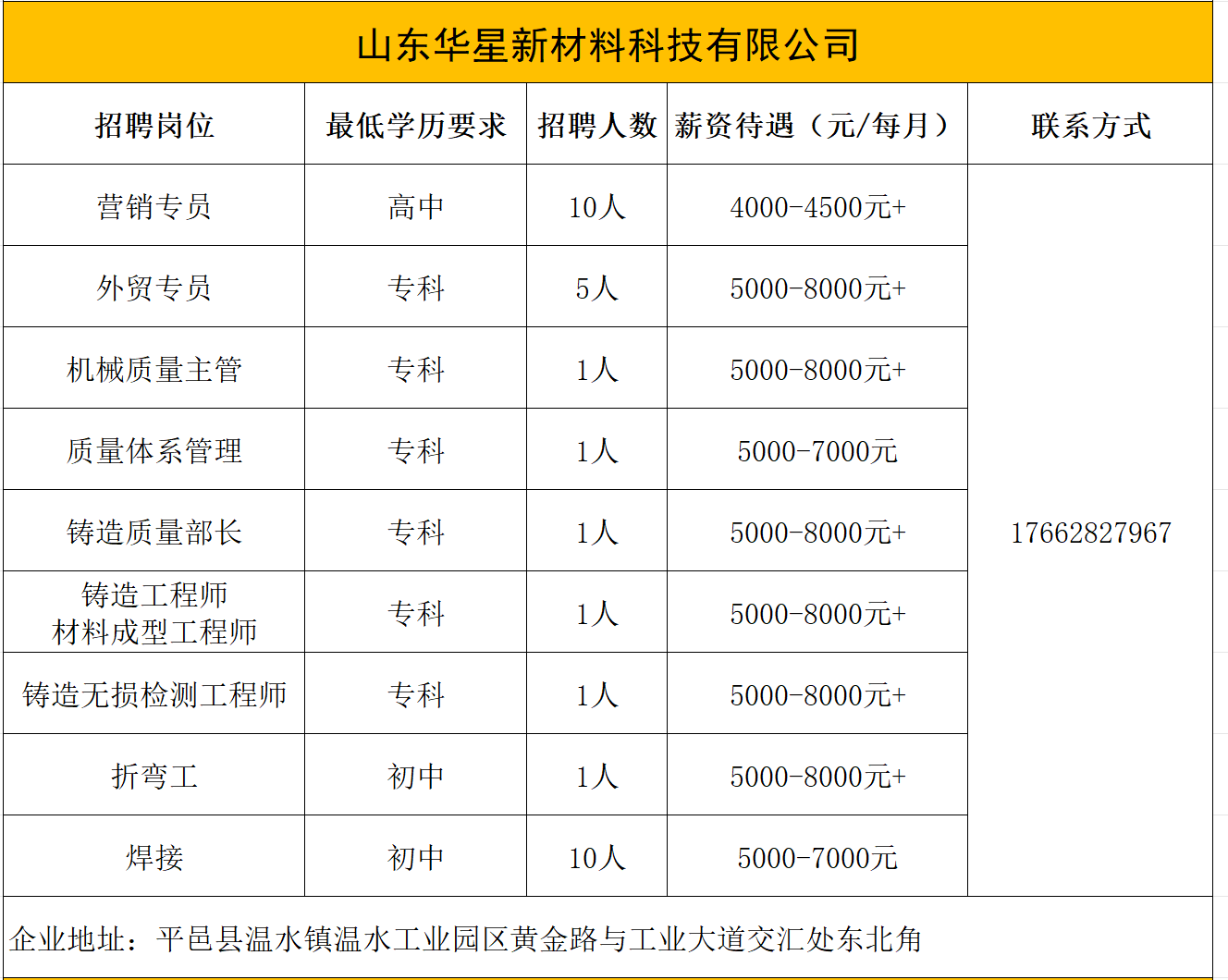 山东华星新材料科技有限公司

| 招聘岗位 | 最低学历要求 | 招聘人数 | 薪资待遇（元/每月） | 联系方式 |
|---|---|---|---|---|
| 营销专员 | 高中 | 10人 | 4000-4500元+ | 17662827967 |
| 外贸专员 | 专科 | 5人 | 5000-8000元+ | |
| 机械质量主管 | 专科 | 1人 | 5000-8000元+ | |
| 质量体系管理 | 专科 | 1人 | 5000-7000元 | |
| 铸造质量部长 | 专科 | 1人 | 5000-8000元+ | |
| 铸造工程师 材料成型工程师 | 专科 | 1人 | 5000-8000元+ | |
| 铸造无损检测工程师 | 专科 | 1人 | 5000-8000元+ | |
| 折弯工 | 初中 | 1人 | 5000-8000元+ | |
| 焊接 | 初中 | 10人 | 5000-7000元 | |

企业地址：平邑县温水镇温水工业园区黄金路与工业大道交汇处东北角